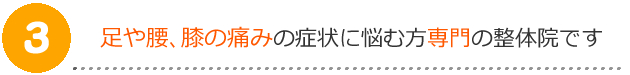 3

足や腰、膝の痛みの症状に悩む方専門の整体院です